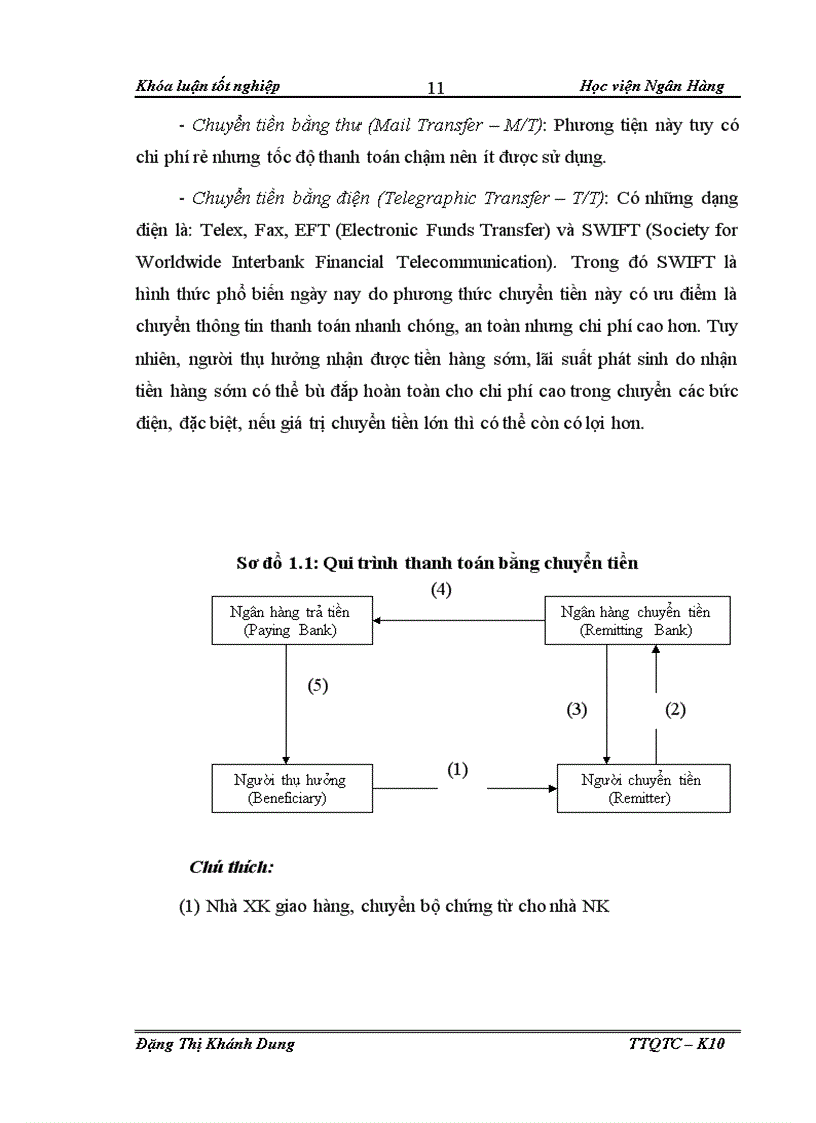 Khóa luận tốt nghiệp 11 Học viện Ngân Hàng

- Chuyển tiền bằng thư (Mail Transfer – M/T): Phương tiện này tuy có chi phí rẻ nhưng tốc độ thanh toán chậm nên ít được sử dụng.

- Chuyển tiền bằng điện (Telegraphic Transfer – T/T): Có những dạng điện là: Telex, Fax, EFT (Electronic Funds Transfer) và SWIFT (Society for Worldwide Interbank Financial Telecommunication). Trong đó SWIFT là hình thức phổ biến ngày nay do phương thức chuyển tiền này có ưu điểm là chuyển thông tin thanh toán nhanh chóng, an toàn nhưng chi phí cao hơn. Tuy nhiên, người thụ hưởng nhận được tiền hàng sớm, lãi suất phát sinh do nhận tiền hàng sớm có thể bù đắp hoàn toàn cho chi phí cao trong chuyển các bức điện, đặc biệt, nếu giá trị chuyển tiền lớn thì có thể còn có lợi hơn.

Sơ đồ 1.1: Qui trình thanh toán bằng chuyển tiền

(4)

Ngân hàng trả tiền (Paying Bank)

Ngân hàng chuyển tiền (Remitting Bank)

(5)

(3)

(2)

Người thụ hưởng (Beneficiary)

(1)

Người chuyển tiền (Remitter)

Chú thích:

(1) Nhà XK giao hàng, chuyển bộ chứng từ cho nhà NK

Đặng Thị Khánh Dung TTQTC – K10